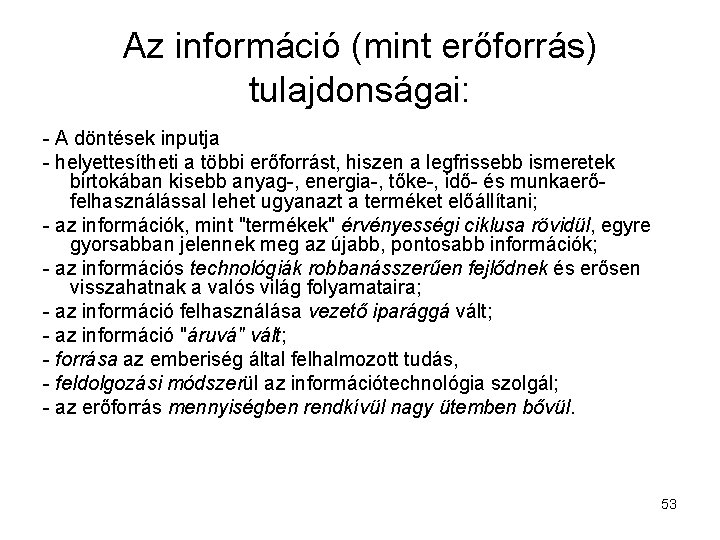 Az információ (mint erőforrás) tulajdonságai:

- A döntések inputja

- helyettesítheti a többi erőforrást, hiszen a legfrissebb ismeretek birtokában kisebb anyag-, energia-, tőke-, idő- és munkaerő-felhasználással lehet ugyanazt a terméket előállítani;

- az információk, mint "termékek" érvényességi ciklusa rövidül, egyre gyorsabban jelennek meg az újabb, pontosabb információk;

- az információs technológiák robbanásszerűen fejlődnek és erősen visszahatnak a valós világ folyamataira;

- az információ felhasználása vezető iparággá vált;

- az információ "áruvá" vált;

- forrása az emberiség által felhalmozott tudás,

- feldolgozási módszerül az információtechnológia szolgál;

- az erőforrás mennyiségben rendkívül nagy ütemben bővül.

53